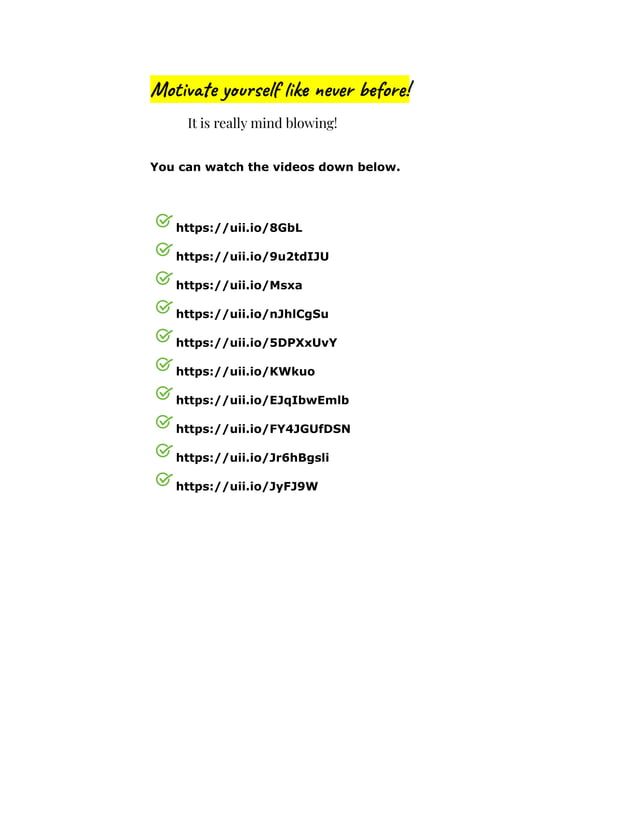 Motivate yourself like never before!

It is really mind blowing!

You can watch the videos down below.

https://uii.io/8GbL

https://uii.io/9u2tdIJU

https://uii.io/Msxa

https://uii.io/nJhlCgSu

https://uii.io/5DPXxUvY

https://uii.io/KWkuo

https://uii.io/EJqIbwEmlb

https://uii.io/FY4JGUfDSN

https://uii.io/Jr6hBgsli

https://uii.io/JyFJ9W